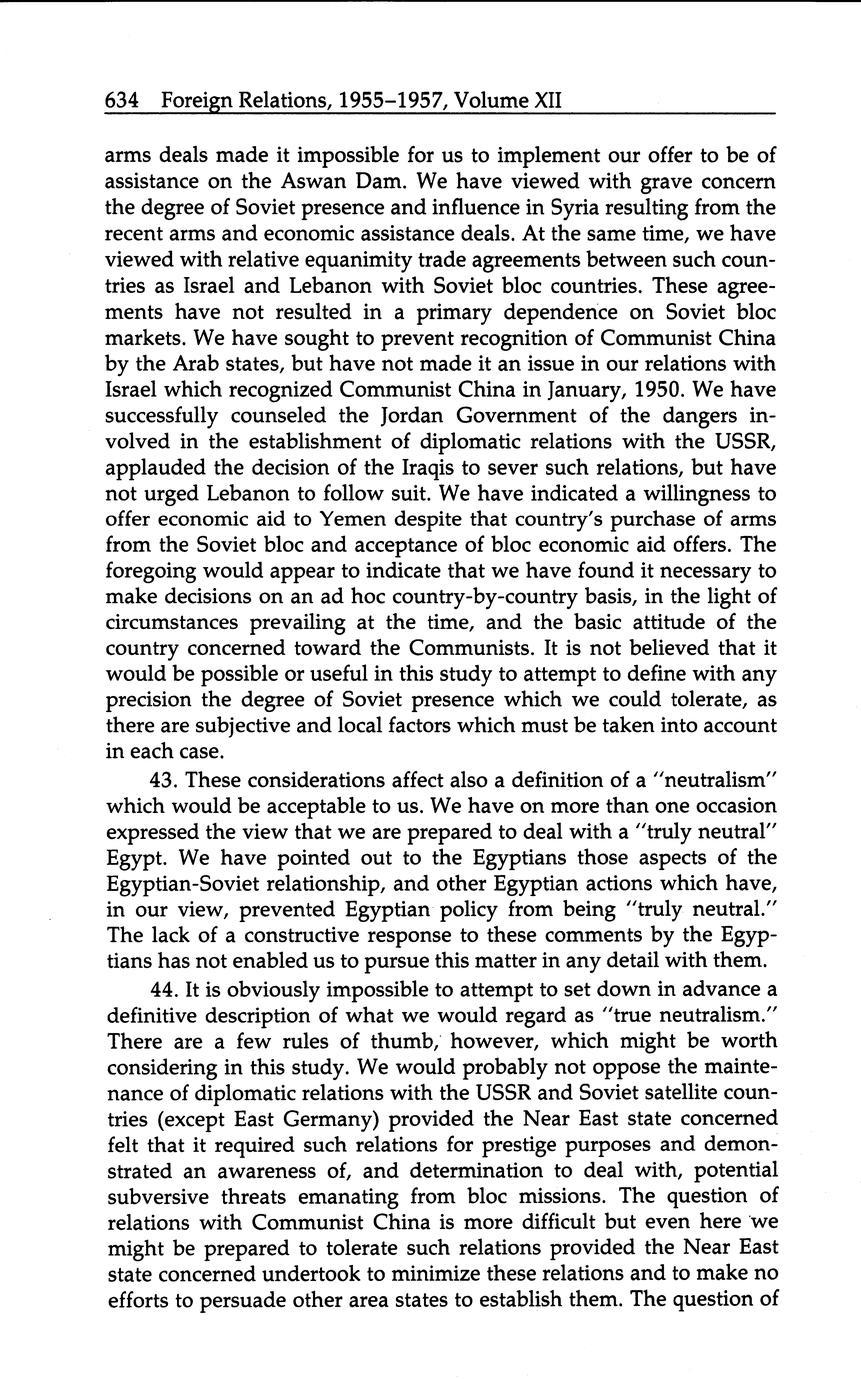 634 Foreign Relations, 1955–1957, Volume XII

arms deals made it impossible for us to implement our offer to be of assistance on the Aswan Dam. We have viewed with grave concern the degree of Soviet presence and influence in Syria resulting from the recent arms and economic assistance deals. At the same time, we have viewed with relative equanimity trade agreements between such countries as Israel and Lebanon with Soviet bloc countries. These agreements have not resulted in a primary dependence on Soviet bloc markets. We have sought to prevent recognition of Communist China by the Arab states, but have not made it an issue in our relations with Israel which recognized Communist China in January, 1950. We have successfully counseled the Jordan Government of the dangers involved in the establishment of diplomatic relations with the USSR, applauded the decision of the Iraqis to sever such relations, but have not urged Lebanon to follow suit. We have indicated a willingness to offer economic aid to Yemen despite that country's purchase of arms from the Soviet bloc and acceptance of bloc economic aid offers. The foregoing would appear to indicate that we have found it necessary to make decisions on an ad hoc country-by-country basis, in the light of circumstances prevailing at the time, and the basic attitude of the country concerned toward the Communists. It is not believed that it would be possible or useful in this study to attempt to define with any precision the degree of Soviet presence which we could tolerate, as there are subjective and local factors which must be taken into account in each case.

43. These considerations affect also a definition of a "neutralism" which would be acceptable to us. We have on more than one occasion expressed the view that we are prepared to deal with a "truly neutral" Egypt. We have pointed out to the Egyptians those aspects of the Egyptian-Soviet relationship, and other Egyptian actions which have, in our view, prevented Egyptian policy from being "truly neutral." The lack of a constructive response to these comments by the Egyptians has not enabled us to pursue this matter in any detail with them.

44. It is obviously impossible to attempt to set down in advance a definitive description of what we would regard as "true neutralism." There are a few rules of thumb, however, which might be worth considering in this study. We would probably not oppose the maintenance of diplomatic relations with the USSR and Soviet satellite countries (except East Germany) provided the Near East state concerned felt that it required such relations for prestige purposes and demonstrated an awareness of, and determination to deal with, potential subversive threats emanating from bloc missions. The question of relations with Communist China is more difficult but even here we might be prepared to tolerate such relations provided the Near East state concerned undertook to minimize these relations and to make no efforts to persuade other area states to establish them. The question of